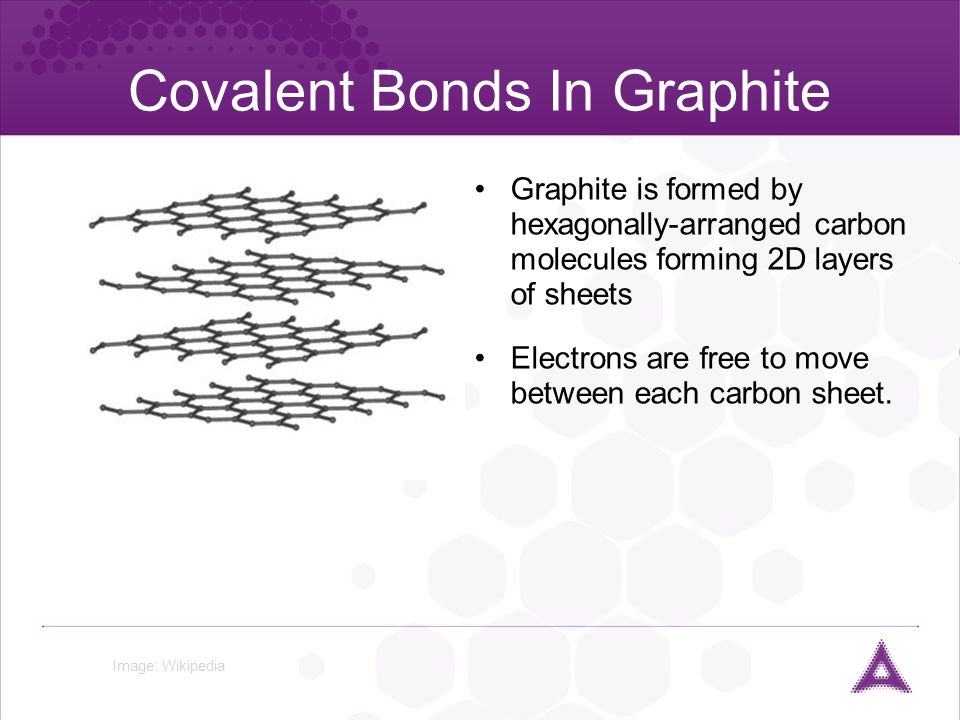 Covalent Bonds In Graphite

• Graphite is formed by hexagonally-arranged carbon molecules forming 2D layers of sheets

• Electrons are free to move between each carbon sheet.

Image: Wikipedia